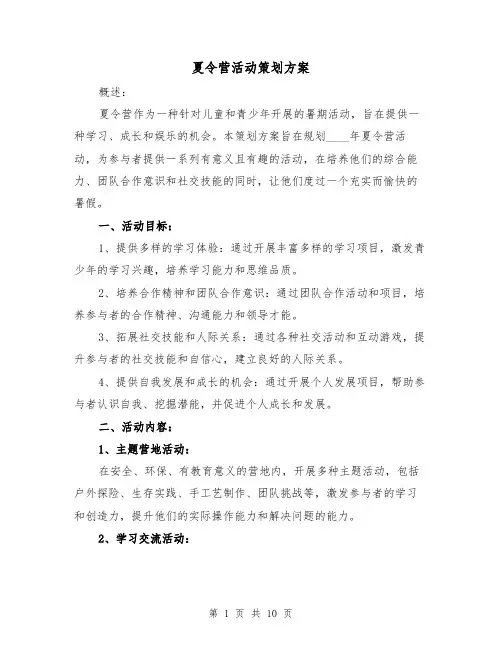 夏令营活动策划方案

概述：

夏令营作为一种针对儿童和青少年开展的暑期活动，旨在提供一种学习、成长和娱乐的机会。本策划方案旨在规划____年夏令营活动，为参与者提供一系列有意义且有趣的活动，在培养他们的综合能力、团队合作意识和社交技能的同时，让他们度过一个充实而愉快的暑假。

一、活动目标：

1、提供多样的学习体验：通过开展丰富多样的学习项目，激发青少年的学习兴趣，培养学习能力和思维品质。

2、培养合作精神和团队合作意识：通过团队合作活动和项目，培养参与者的合作精神、沟通能力和领导才能。

3、拓展社交技能和人际关系：通过各种社交活动和互动游戏，提升参与者的社交技能和自信心，建立良好的人际关系。

4、提供自我发展和成长的机会：通过开展个人发展项目，帮助参与者认识自我、挖掘潜能，并促进个人成长和发展。

二、活动内容：

1、主题营地活动：

在安全、环保、有教育意义的营地内，开展多种主题活动，包括户外探险、生存实践、手工艺制作、团队挑战等，激发参与者的学习和创造力，提升他们的实际操作能力和解决问题的能力。

2、学习交流活动：

第 1 页 共 10 页